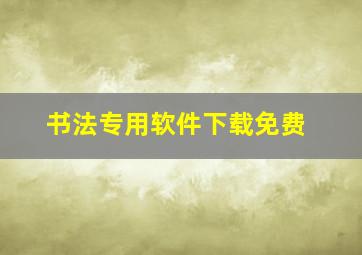 书法专用软件下载免费